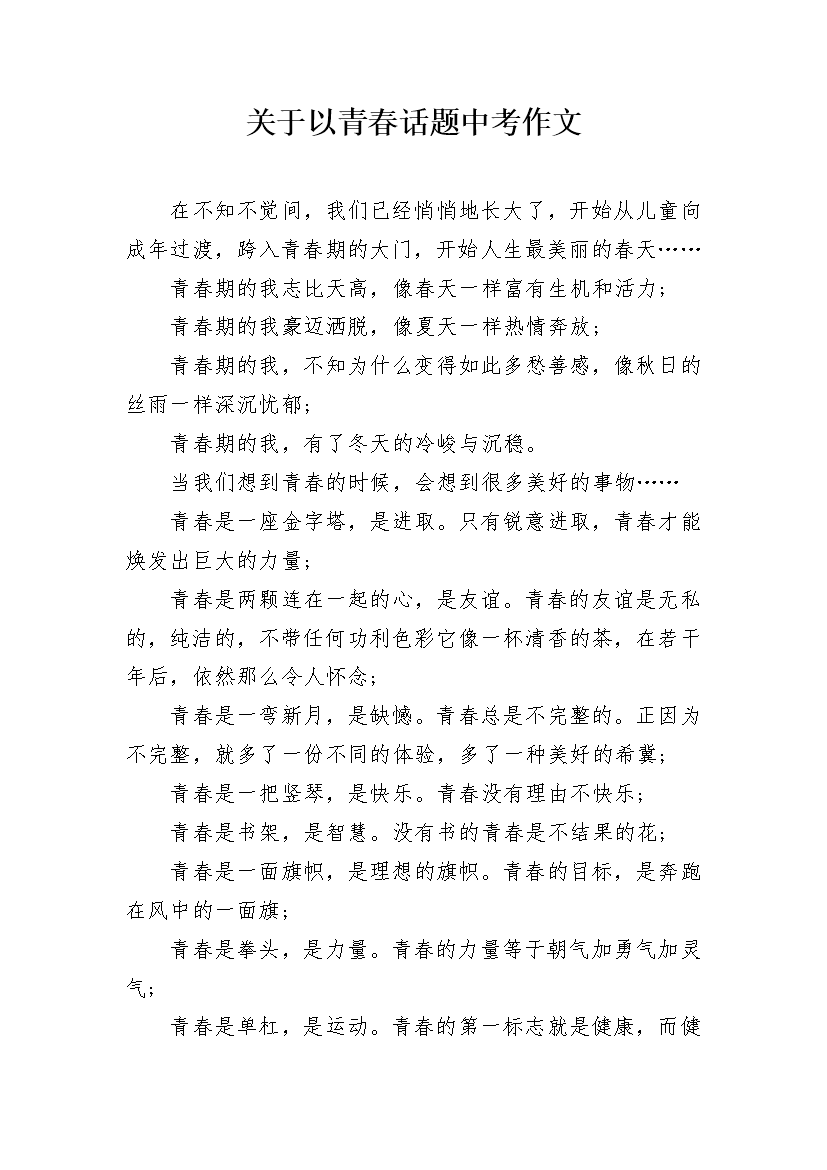 关于以青春话题中考作文

在不知不觉间，我们已经悄悄地长大了，开始从儿童向成年过渡，跨入青春期的大门，开始人生最美丽的春天……

青春期的我志比天高，像春天一样富有生机和活力；

青春期的我豪迈洒脱，像夏天一样热情奔放；

青春期的我，不知为什么变得如此多愁善感，像秋日的丝雨一样深沉忧郁；

青春期的我，有了冬天的冷峻与沉稳。

当我们想到青春的时候，会想到很多美好的事物……

青春是一座金字塔，是进取。只有锐意进取，青春才能焕发出巨大的力量；

青春是两颗连在一起的心，是友谊。青春的友谊是无私的，纯洁的，不带任何功利色彩它像一杯清香的茶，在若干年后，依然那么令人怀念；

青春是一弯新月，是缺憾。青春总是不完整的。正因为不完整，就多了一份不同的体验，多了一种美好的希冀；

青春是一把竖琴，是快乐。青春没有理由不快乐；

青春是书架，是智慧。没有书的青春是不结果的花；

青春是一面旗帜，是理想的旗帜。青春的目标，是奔跑在风中的一面旗；

青春是拳头，是力量。青春的力量等于朝气加勇气加灵气；

青春是单杠，是运动。青春的第一标志就是健康，而健